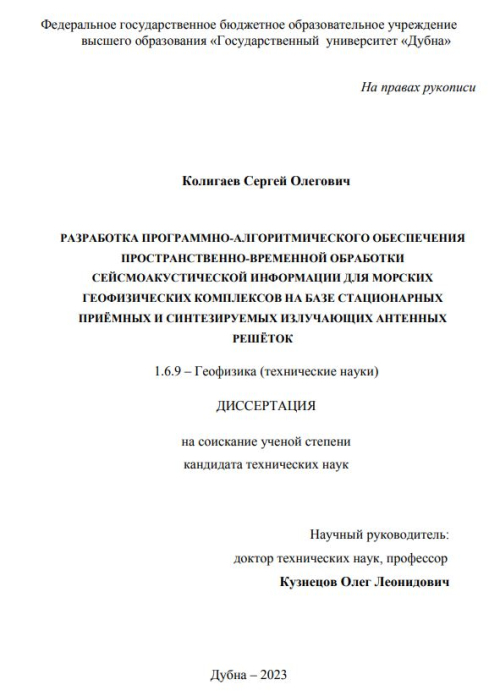 Федеральное государственное бюджетное образовательное учреждение высшего образования «Государственный университет «Дубна»

На правах рукописи

Колигаев Сергей Олегович

РАЗРАБОТКА ПРОГРАММНО-АЛГОРИТМИЧЕСКОГО ОБЕСПЕЧЕНИЯ ПРОСТРАНСТВЕННО-ВРЕМЕННОЙ ОБРАБОТКИ СЕЙСМОАКУСТИЧЕСКОЙ ИНФОРМАЦИИ ДЛЯ МОРСКИХ ГЕОФИЗИЧЕСКИХ КОМПЛЕКСОВ НА БАЗЕ СТАЦИОНАРНЫХ ПРИЁМНЫХ И СИНТЕЗИРУЕМЫХ ИЗЛУЧАЮЩИХ АНТЕННЫХ РЕШЁТОК

1.6.9 – Геофизика (технические науки)

ДИССЕРТАЦИЯ

на соискание ученой степени
кандидата технических наук

Научный руководитель:
доктор технических наук, профессор
Кузнецов Олег Леонидович

Дубна – 2023